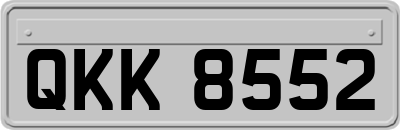 QKK 8552